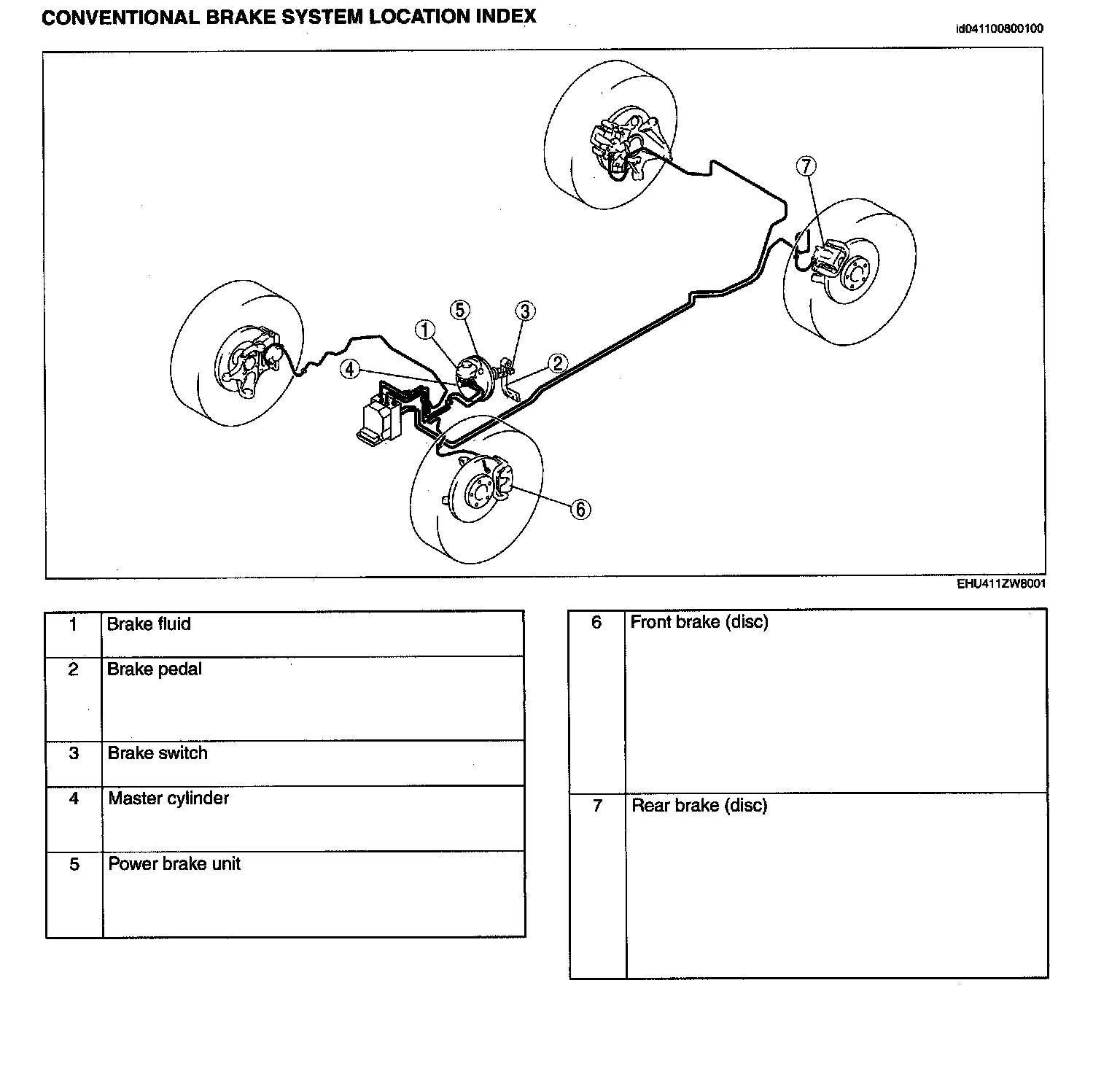 CONVENTIONAL BRAKE SYSTEM LOCATION INDEX

id041100800100

7
5
3
1
2
4
6

EHU411ZW8001

| 1 | Brake fluid |
|---|---|
| 2 | Brake pedal |
| 3 | Brake switch |
| 4 | Master cylinder |
| 5 | Power brake unit |

| 6 | Front brake (disc) |
|---|---|
| 7 | Rear brake (disc) |